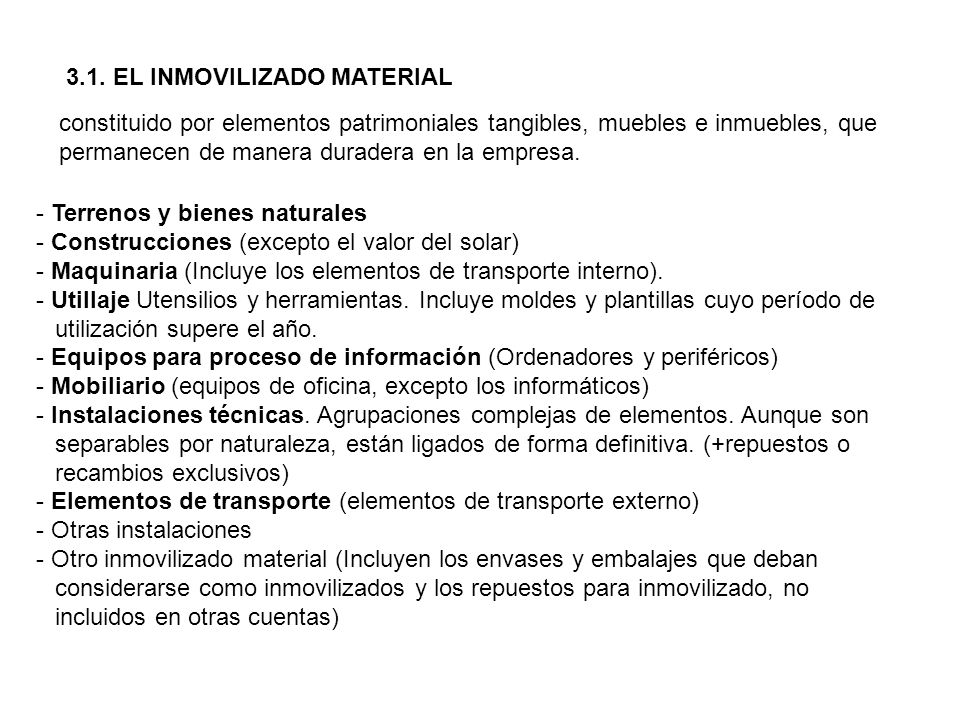 3.1. EL INMOVILIZADO MATERIAL

constituido por elementos patrimoniales tangibles, muebles e inmuebles, que permanecen de manera duradera en la empresa.

- Terrenos y bienes naturales
- Construcciones (excepto el valor del solar)
- Maquinaria (Incluye los elementos de transporte interno).
- Utillaje Utensilios y herramientas. Incluye moldes y plantillas cuyo período de utilización supere el año.
- Equipos para proceso de información (Ordenadores y periféricos)
- Mobiliario (equipos de oficina, excepto los informáticos)
- Instalaciones técnicas. Agrupaciones complejas de elementos. Aunque son separables por naturaleza, están ligados de forma definitiva. (+repuestos o recambios exclusivos)
- Elementos de transporte (elementos de transporte externo)
- Otras instalaciones
- Otro inmovilizado material (Incluyen los envases y embalajes que deban considerarse como inmovilizados y los repuestos para inmovilizado, no incluidos en otras cuentas)